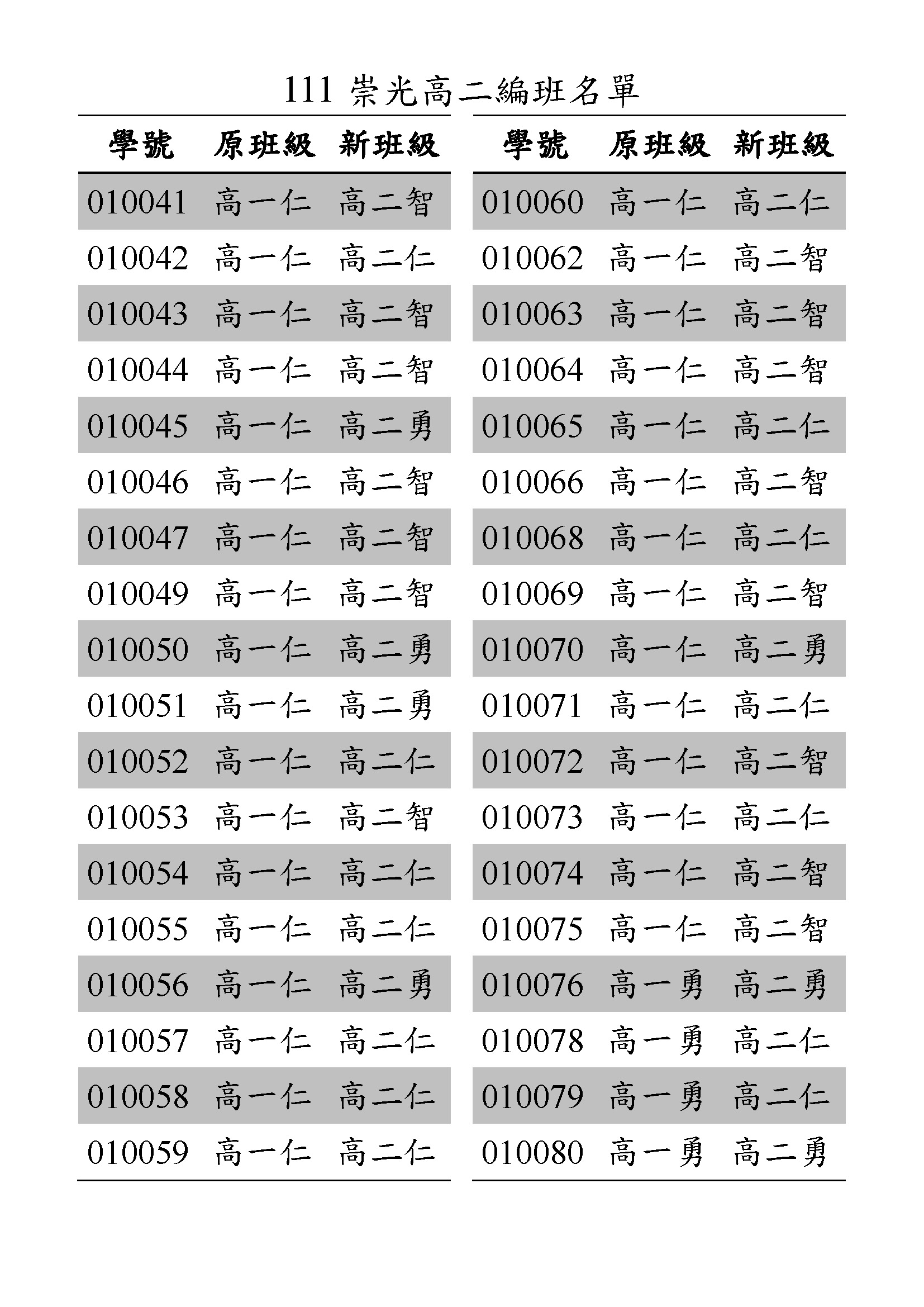 111 崇光高二編班名單

| 學號 | 原班級 | 新班級 |
|---|---|---|
| 010041 | 高一仁 | 高二智 |
| 010042 | 高一仁 | 高二仁 |
| 010043 | 高一仁 | 高二智 |
| 010044 | 高一仁 | 高二智 |
| 010045 | 高一仁 | 高二勇 |
| 010046 | 高一仁 | 高二智 |
| 010047 | 高一仁 | 高二智 |
| 010049 | 高一仁 | 高二智 |
| 010050 | 高一仁 | 高二勇 |
| 010051 | 高一仁 | 高二勇 |
| 010052 | 高一仁 | 高二仁 |
| 010053 | 高一仁 | 高二智 |
| 010054 | 高一仁 | 高二仁 |
| 010055 | 高一仁 | 高二仁 |
| 010056 | 高一仁 | 高二勇 |
| 010057 | 高一仁 | 高二仁 |
| 010058 | 高一仁 | 高二仁 |
| 010059 | 高一仁 | 高二仁 |

| 學號 | 原班級 | 新班級 |
|---|---|---|
| 010060 | 高一仁 | 高二仁 |
| 010062 | 高一仁 | 高二智 |
| 010063 | 高一仁 | 高二智 |
| 010064 | 高一仁 | 高二智 |
| 010065 | 高一仁 | 高二仁 |
| 010066 | 高一仁 | 高二智 |
| 010068 | 高一仁 | 高二仁 |
| 010069 | 高一仁 | 高二智 |
| 010070 | 高一仁 | 高二勇 |
| 010071 | 高一仁 | 高二仁 |
| 010072 | 高一仁 | 高二智 |
| 010073 | 高一仁 | 高二仁 |
| 010074 | 高一仁 | 高二智 |
| 010075 | 高一仁 | 高二智 |
| 010076 | 高一勇 | 高二勇 |
| 010078 | 高一勇 | 高二仁 |
| 010079 | 高一勇 | 高二仁 |
| 010080 | 高一勇 | 高二勇 |